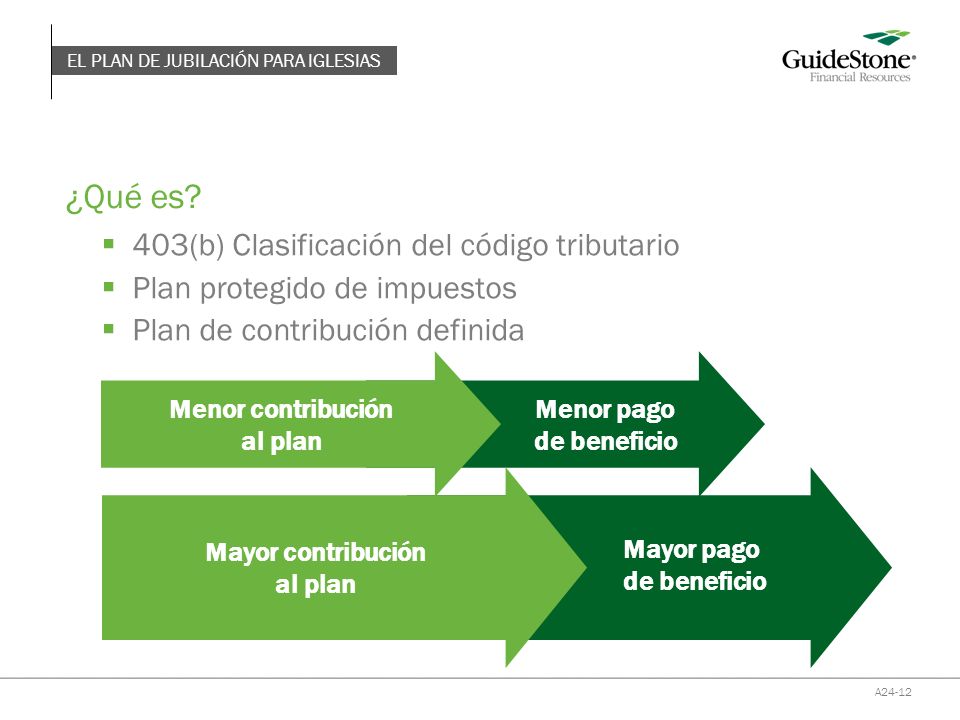 EL PLAN DE JUBILACIÓN PARA IGLESIAS

GuideStone®
Financial Resources

¿Qué es?

▪ 403(b) Clasificación del código tributario
▪ Plan protegido de impuestos
▪ Plan de contribución definida

Menor contribución al plan

Menor pago de beneficio

Mayor contribución al plan

Mayor pago de beneficio

A24-12